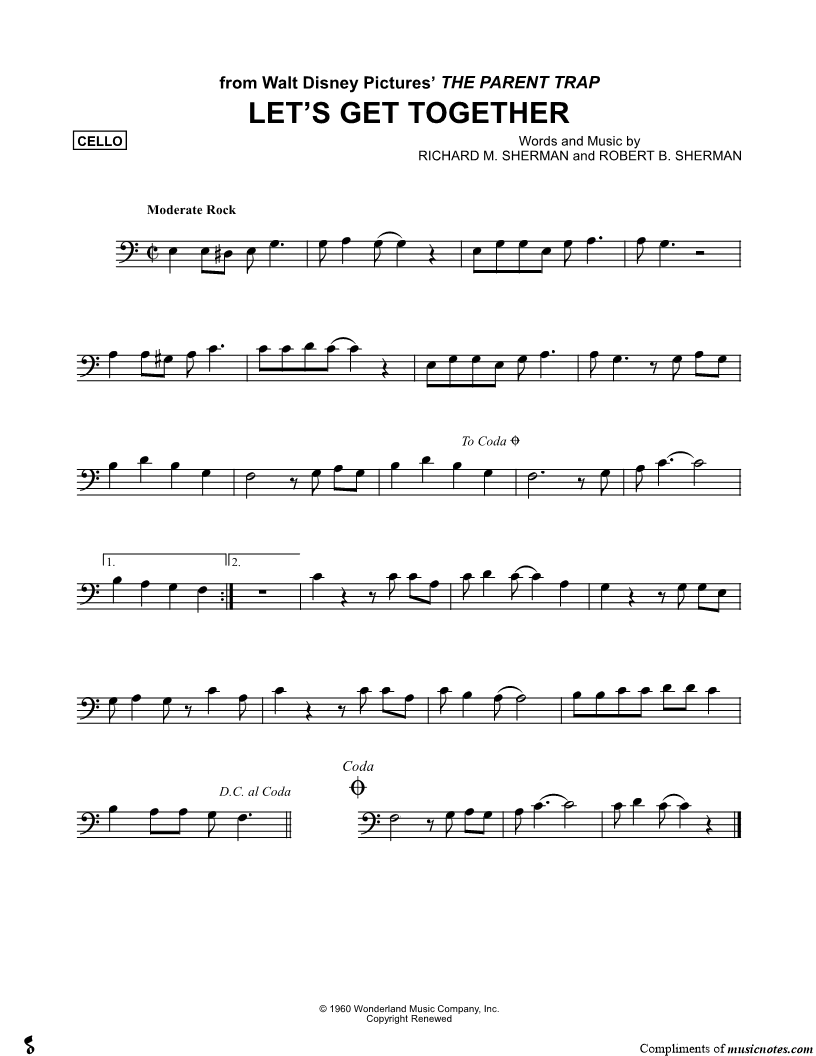 from Walt Disney Pictures' THE PARENT TRAP
LET'S GET TOGETHER

CELLO

Words and Music by
RICHARD M. SHERMAN and ROBERT B. SHERMAN

Moderate Rock

To Coda

1.

2.

D.C. al Coda

Coda

© 1960 Wonderland Music Company, Inc.
Copyright Renewed

Compliments of musicnotes.com